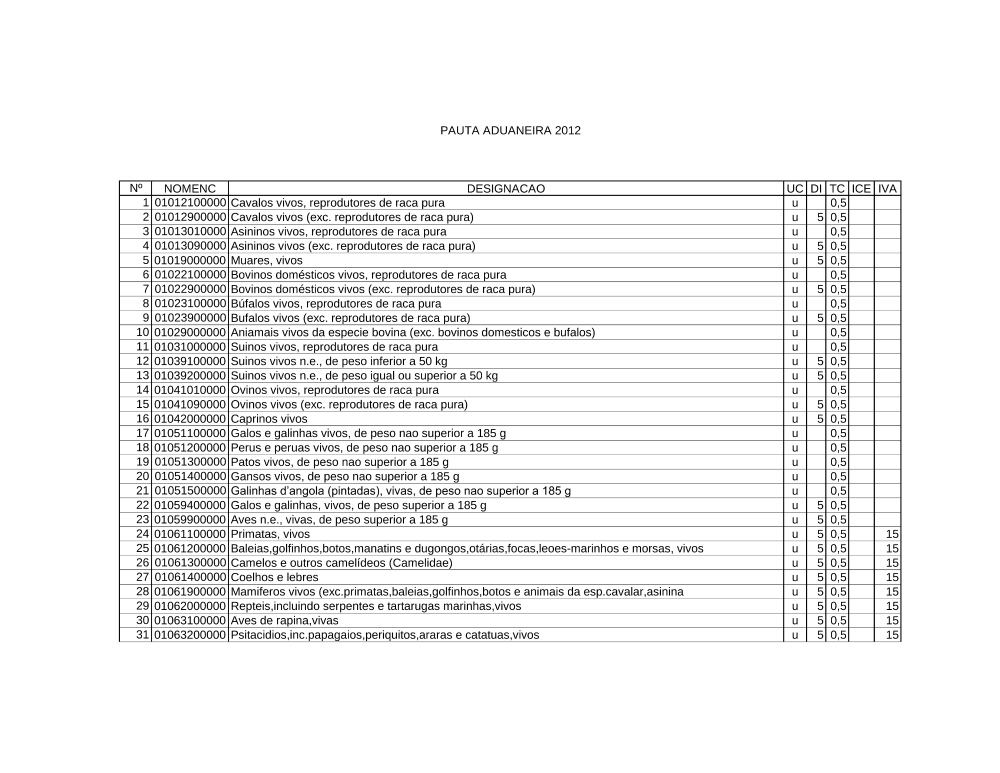 PAUTA ADUANEIRA 2012

| Nº | NOMENC | DESIGNACAO | UC | DI | TC | ICE | IVA |
|---|---|---|---|---|---|---|---|
| 1 | 01012100000 | Cavalos vivos, reprodutores de raca pura | u | | 0,5 | | |
| 2 | 01012900000 | Cavalos vivos (exc. reprodutores de raca pura) | u | 5 | 0,5 | | |
| 3 | 01013010000 | Asininos vivos, reprodutores de raca pura | u | | 0,5 | | |
| 4 | 01013090000 | Asininos vivos (exc. reprodutores de raca pura) | u | 5 | 0,5 | | |
| 5 | 01019000000 | Muares, vivos | u | 5 | 0,5 | | |
| 6 | 01022100000 | Bovinos domésticos vivos, reprodutores de raca pura | u | | 0,5 | | |
| 7 | 01022900000 | Bovinos domésticos vivos (exc. reprodutores de raca pura) | u | 5 | 0,5 | | |
| 8 | 01023100000 | Búfalos vivos, reprodutores de raca pura | u | | 0,5 | | |
| 9 | 01023900000 | Bufalos vivos (exc. reprodutores de raca pura) | u | 5 | 0,5 | | |
| 10 | 01029000000 | Aniamais vivos da especie bovina (exc. bovinos domesticos e bufalos) | u | | 0,5 | | |
| 11 | 01031000000 | Suinos vivos, reprodutores de raca pura | u | | 0,5 | | |
| 12 | 01039100000 | Suinos vivos n.e., de peso inferior a 50 kg | u | 5 | 0,5 | | |
| 13 | 01039200000 | Suinos vivos n.e., de peso igual ou superior a 50 kg | u | 5 | 0,5 | | |
| 14 | 01041010000 | Ovinos vivos, reprodutores de raca pura | u | | 0,5 | | |
| 15 | 01041090000 | Ovinos vivos (exc. reprodutores de raca pura) | u | 5 | 0,5 | | |
| 16 | 01042000000 | Caprinos vivos | u | 5 | 0,5 | | |
| 17 | 01051100000 | Galos e galinhas vivos, de peso nao superior a 185 g | u | | 0,5 | | |
| 18 | 01051200000 | Perus e peruas vivos, de peso nao superior a 185 g | u | | 0,5 | | |
| 19 | 01051300000 | Patos vivos, de peso nao superior a 185 g | u | | 0,5 | | |
| 20 | 01051400000 | Gansos vivos, de peso nao superior a 185 g | u | | 0,5 | | |
| 21 | 01051500000 | Galinhas d'angola (pintadas), vivas, de peso nao superior a 185 g | u | | 0,5 | | |
| 22 | 01059400000 | Galos e galinhas, vivos, de peso superior a 185 g | u | 5 | 0,5 | | |
| 23 | 01059900000 | Aves n.e., vivas, de peso superior a 185 g | u | 5 | 0,5 | | |
| 24 | 01061100000 | Primatas, vivos | u | 5 | 0,5 | | 15 |
| 25 | 01061200000 | Baleias,golfinhos,botos,manatins e dugongos,otárias,focas,leoes-marinhos e morsas, vivos | u | 5 | 0,5 | | 15 |
| 26 | 01061300000 | Camelos e outros camelídeos (Camelidae) | u | 5 | 0,5 | | 15 |
| 27 | 01061400000 | Coelhos e lebres | u | 5 | 0,5 | | 15 |
| 28 | 01061900000 | Mamiferos vivos (exc.primatas,baleias,golfinhos,botos e animais da esp.cavalar,asinina | u | 5 | 0,5 | | 15 |
| 29 | 01062000000 | Repteis,incluindo serpentes e tartarugas marinhas,vivos | u | 5 | 0,5 | | 15 |
| 30 | 01063100000 | Aves de rapina,vivas | u | 5 | 0,5 | | 15 |
| 31 | 01063200000 | Psitacidios,inc.papagaios,periquitos,araras e catatuas,vivos | u | 5 | 0,5 | | 15 |